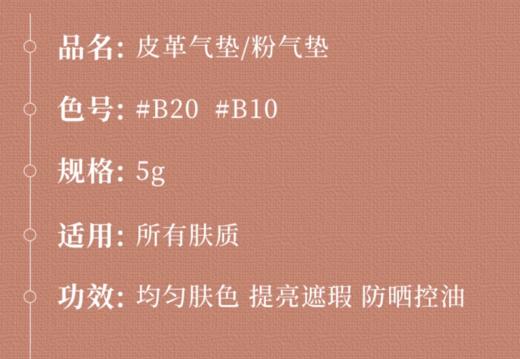 品名: 皮革气垫/粉气垫

色号: #B20 #B10

规格: 5g

适用: 所有肤质

功效: 均匀肤色 提亮遮瑕 防晒控油